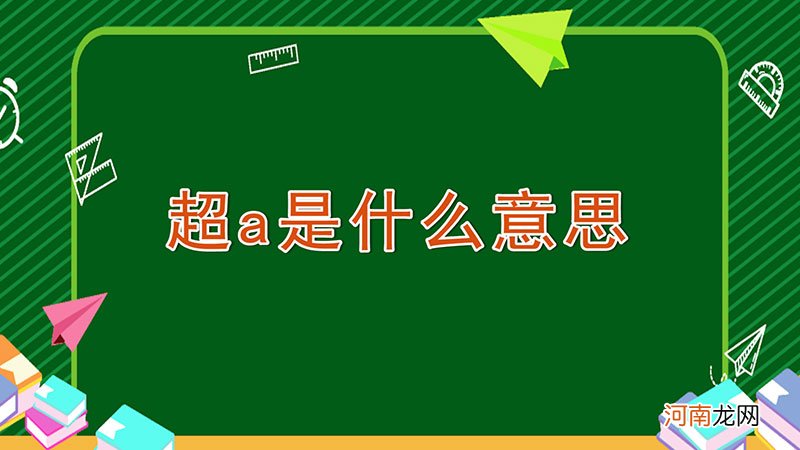 超a是什么意思

河南龙网